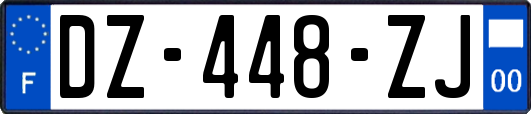 F

DZ-448-ZJ

00